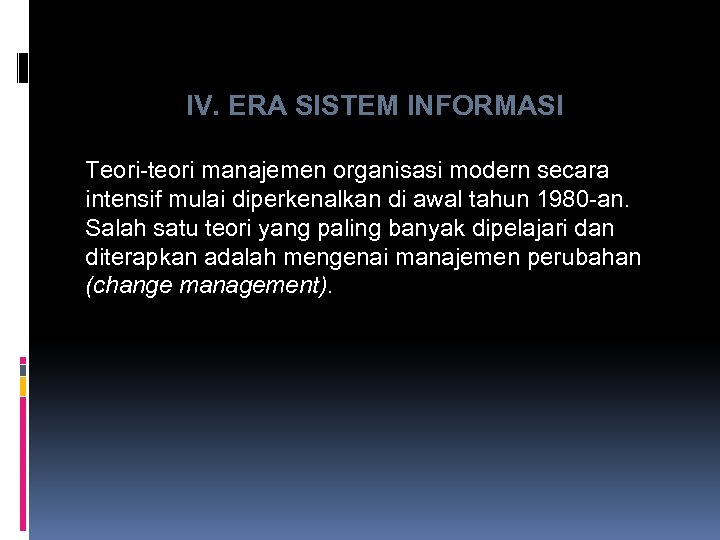 IV. ERA SISTEM INFORMASI

Teori-teori manajemen organisasi modern secara intensif mulai diperkenalkan di awal tahun 1980-an. Salah satu teori yang paling banyak dipelajari dan diterapkan adalah mengenai manajemen perubahan (change management).